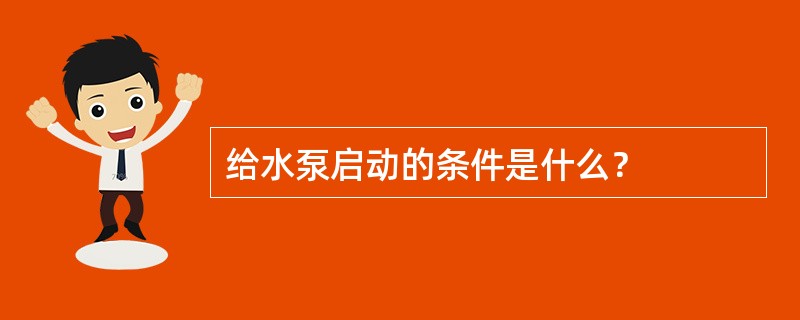 给水泵启动的条件是什么？